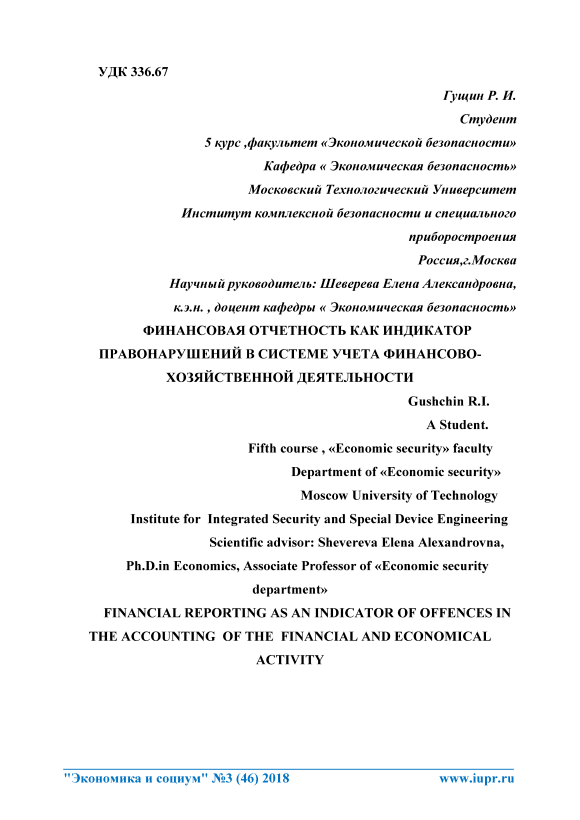 УДК 336.67

Гущин Р. И.
Студент
5 курс ,факультет «Экономической безопасности»
Кафедра « Экономическая безопасность»
Московский Технологический Университет
Институт комплексной безопасности и специального приборостроения
Россия,г.Москва
Научный руководитель: Шеверева Елена Александровна,
к.э.н. , доцент кафедры « Экономическая безопасность»

ФИНАНСОВАЯ ОТЧЕТНОСТЬ КАК ИНДИКАТОР ПРАВОНАРУШЕНИЙ В СИСТЕМЕ УЧЕТА ФИНАНСОВО-ХОЗЯЙСТВЕННОЙ ДЕЯТЕЛЬНОСТИ

Gushchin R.I.
A Student.
Fifth course , «Economic security» faculty
Department of «Economic security»
Moscow University of Technology
Institute for Integrated Security and Special Device Engineering
Scientific advisor: Shevereva Elena Alexandrovna,
Ph.D.in Economics, Associate Professor of «Economic security department»

FINANCIAL REPORTING AS AN INDICATOR OF OFFENCES IN THE ACCOUNTING OF THE FINANCIAL AND ECONOMICAL ACTIVITY

"Экономика и социум" №3 (46) 2018 www.iupr.ru